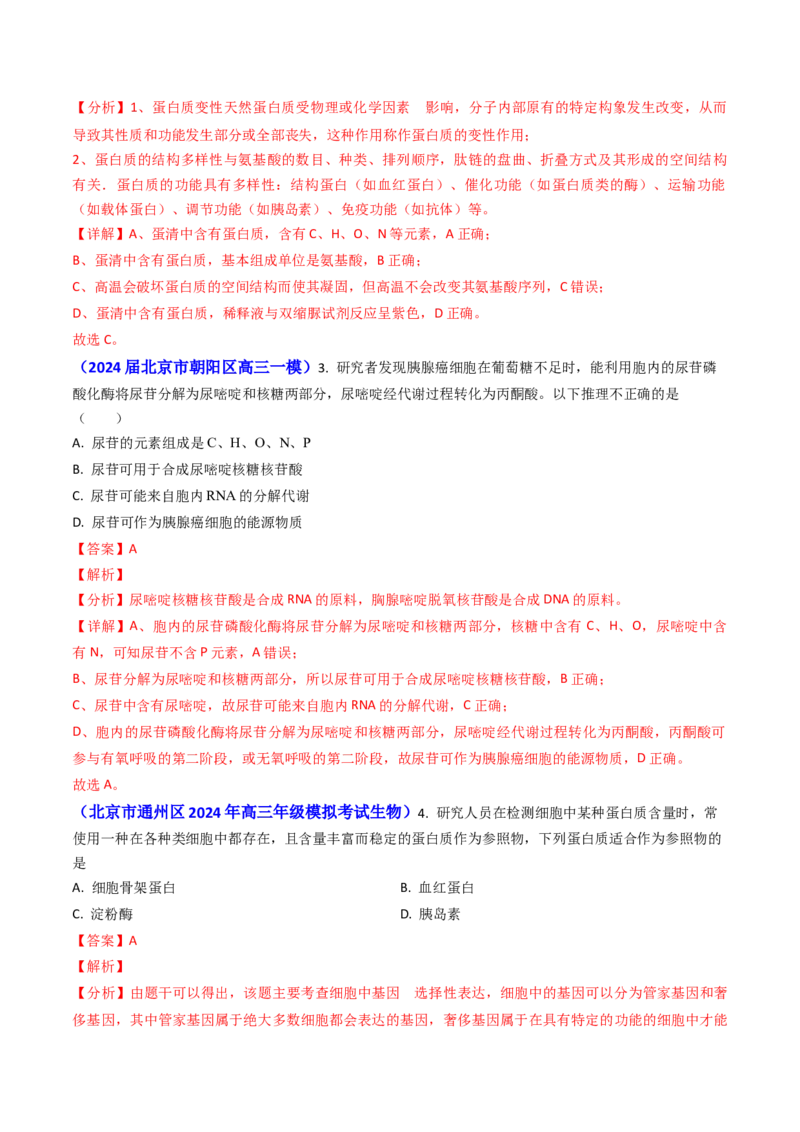 【分析】1、蛋白质变性天然蛋白质受物理或化学因素 影响，分子内部原有的特定构象发生改变，从而导致其性质和功能发生部分或全部丧失，这种作用称作蛋白质的变性作用；

2、蛋白质的结构多样性与氨基酸的数目、种类、排列顺序，肽链的盘曲、折叠方式及其形成的空间结构有关．蛋白质的功能具有多样性：结构蛋白（如血红蛋白）、催化功能（如蛋白质类的酶）、运输功能（如载体蛋白）、调节功能（如胰岛素）、免疫功能（如抗体）等。

【详解】A、蛋清中含有蛋白质，含有C、H、O、N等元素，A正确；

B、蛋清中含有蛋白质，基本组成单位是氨基酸，B正确；

C、高温会破坏蛋白质的空间结构而使其凝固，但高温不会改变其氨基酸序列，C错误；

D、蛋清中含有蛋白质，稀释液与双缩脲试剂反应呈紫色，D正确。

故选C。

（2024届北京市朝阳区高三一模）3. 研究者发现胰腺癌细胞在葡萄糖不足时，能利用胞内的尿苷磷酸化酶将尿苷分解为尿嘧啶和核糖两部分，尿嘧啶经代谢过程转化为丙酮酸。以下推理不正确的是（ ）

A. 尿苷的元素组成是C、H、O、N、P

B. 尿苷可用于合成尿嘧啶核糖核苷酸

C. 尿苷可能来自胞内RNA的分解代谢

D. 尿苷可作为胰腺癌细胞的能源物质

【答案】A

【解析】

【分析】尿嘧啶核糖核苷酸是合成RNA的原料，胸腺嘧啶脱氧核苷酸是合成DNA的原料。

【详解】A、胞内的尿苷磷酸化酶将尿苷分解为尿嘧啶和核糖两部分，核糖中含有C、H、O，尿嘧啶中含有N，可知尿苷不含P元素，A错误；

B、尿苷分解为尿嘧啶和核糖两部分，所以尿苷可用于合成尿嘧啶核糖核苷酸，B正确；

C、尿苷中含有尿嘧啶，故尿苷可能来自胞内RNA的分解代谢，C正确；

D、胞内的尿苷磷酸化酶将尿苷分解为尿嘧啶和核糖两部分，尿嘧啶经代谢过程转化为丙酮酸，丙酮酸可参与有氧呼吸的第二阶段，或无氧呼吸的第二阶段，故尿苷可作为胰腺癌细胞的能源物质，D正确。

故选A。

（北京市通州区2024年高三年级模拟考试生物）4. 研究人员在检测细胞中某种蛋白质含量时，常使用一种在各种类细胞中都存在，且含量丰富而稳定的蛋白质作为参照物，下列蛋白质适合作为参照物的是

A. 细胞骨架蛋白 B. 血红蛋白

C. 淀粉酶 D. 胰岛素

【答案】A

【解析】

【分析】由题干可以得出，该题主要考查细胞中基因 选择性表达，细胞中的基因可以分为管家基因和奢侈基因，其中管家基因属于绝大多数细胞都会表达的基因，奢侈基因属于在具有特定的功能的细胞中才能